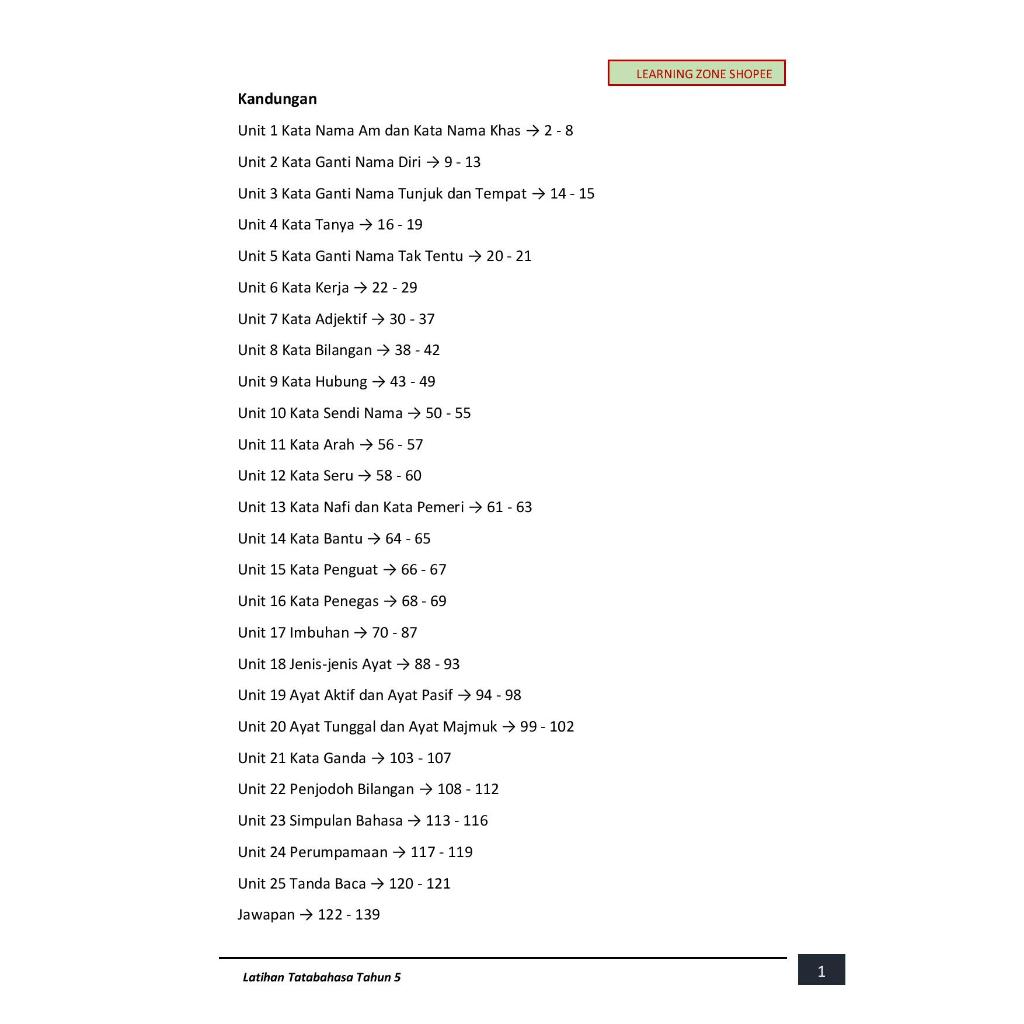 LEARNING ZONE SHOPEE

Kandungan

Unit 1 Kata Nama Am dan Kata Nama Khas → 2 - 8

Unit 2 Kata Ganti Nama Diri → 9 - 13

Unit 3 Kata Ganti Nama Tunjuk dan Tempat → 14 - 15

Unit 4 Kata Tanya → 16 - 19

Unit 5 Kata Ganti Nama Tak Tentu → 20 - 21

Unit 6 Kata Kerja → 22 - 29

Unit 7 Kata Adjektif → 30 - 37

Unit 8 Kata Bilangan → 38 - 42

Unit 9 Kata Hubung → 43 - 49

Unit 10 Kata Sendi Nama → 50 - 55

Unit 11 Kata Arah → 56 - 57

Unit 12 Kata Seru → 58 - 60

Unit 13 Kata Nafi dan Kata Pemeri → 61 - 63

Unit 14 Kata Bantu → 64 - 65

Unit 15 Kata Penguat → 66 - 67

Unit 16 Kata Penegas → 68 - 69

Unit 17 Imbuhan → 70 - 87

Unit 18 Jenis-jenis Ayat → 88 - 93

Unit 19 Ayat Aktif dan Ayat Pasif → 94 - 98

Unit 20 Ayat Tunggal dan Ayat Majmuk → 99 - 102

Unit 21 Kata Ganda → 103 - 107

Unit 22 Penjodoh Bilangan → 108 - 112

Unit 23 Simpulan Bahasa → 113 - 116

Unit 24 Perumpamaan → 117 - 119

Unit 25 Tanda Baca → 120 - 121

Jawapan → 122 - 139

Latihan Tatabahasa Tahun 5

1